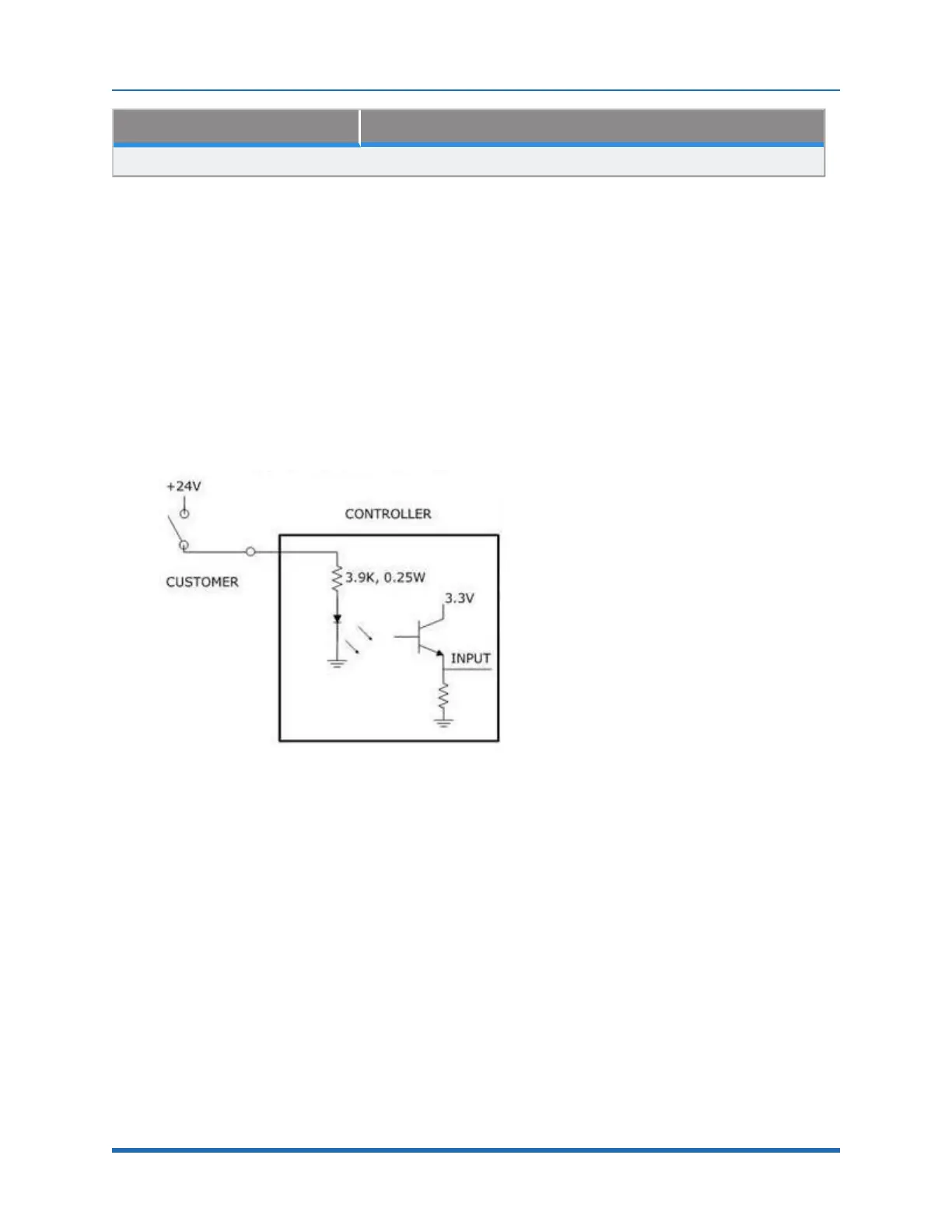 +24V

CONTROLLER

CUSTOMER

3.9K, 0.25W

3.3V

INPUT